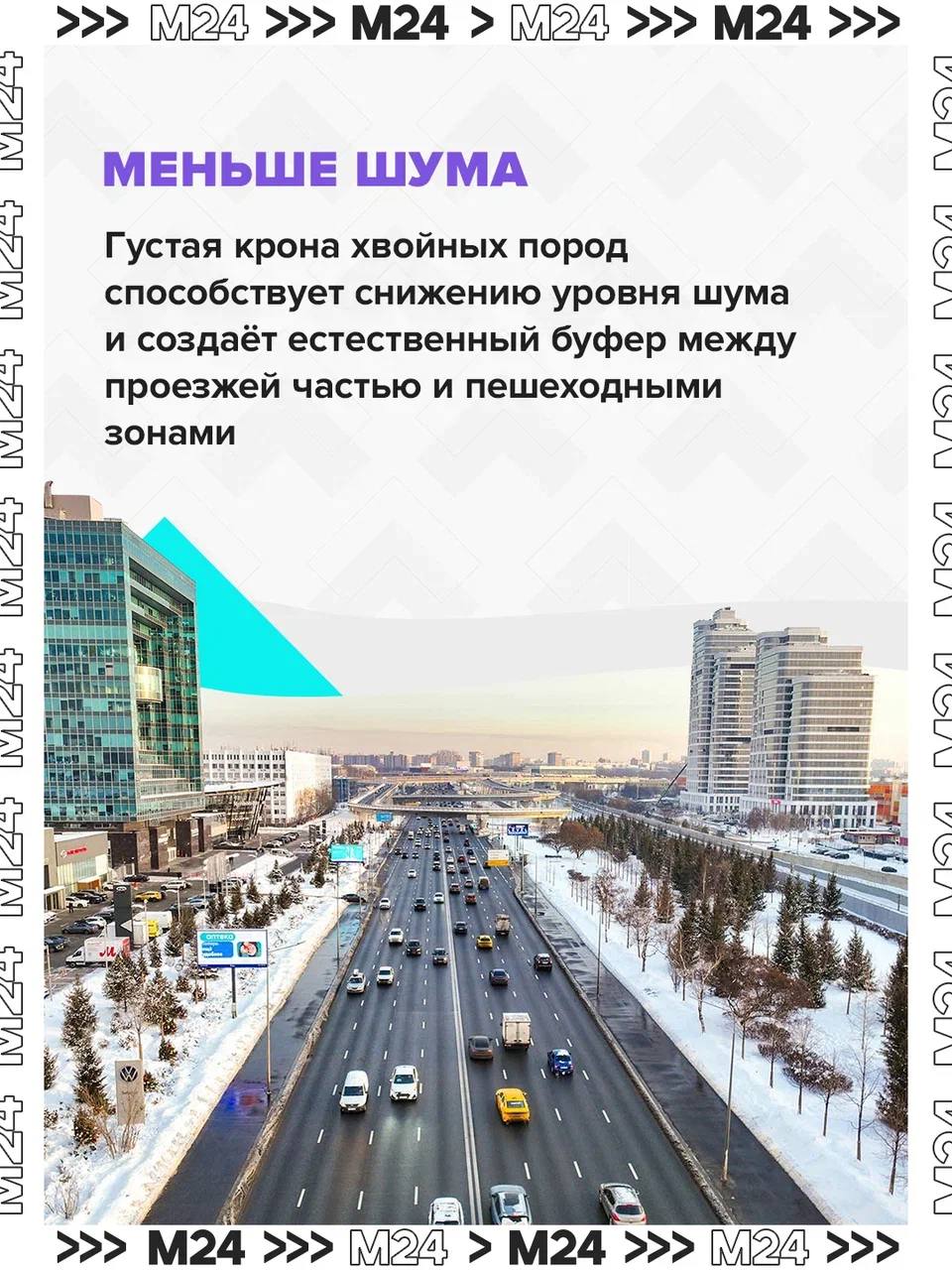 >>> M24 >>> M24 > M24 >>> M24 >>>

МЕНЬШЕ ШУМА

Густая крона хвойных пород способствует снижению уровня шума и создаёт естественный буфер между проезжей частью и пешеходными зонами

>>> M24 >>> M24 > M24 >>> M24 >>>